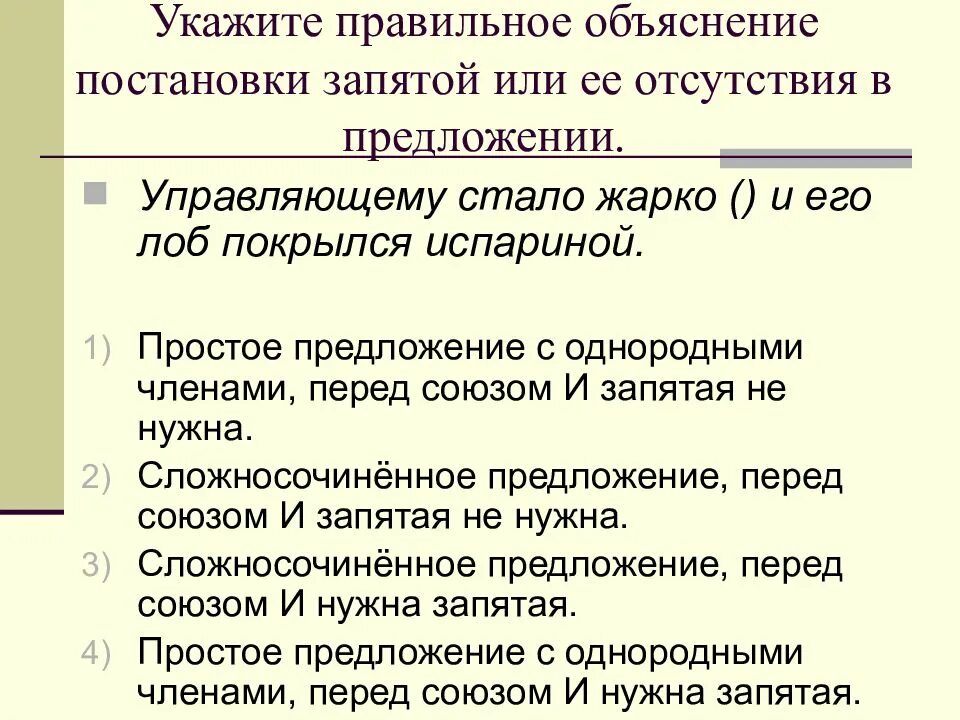 Укажите правильное объяснение постановки запятой или ее отсутствия в предложении.

Управляющему стало жарко () и его лоб покрылся испариной.

1) Простое предложение с однородными членами, перед союзом И запятая не нужна.
2) Сложносочинённое предложение, перед союзом И запятая не нужна.
3) Сложносочинённое предложение, перед союзом И нужна запятая.
4) Простое предложение с однородными членами, перед союзом И нужна запятая.